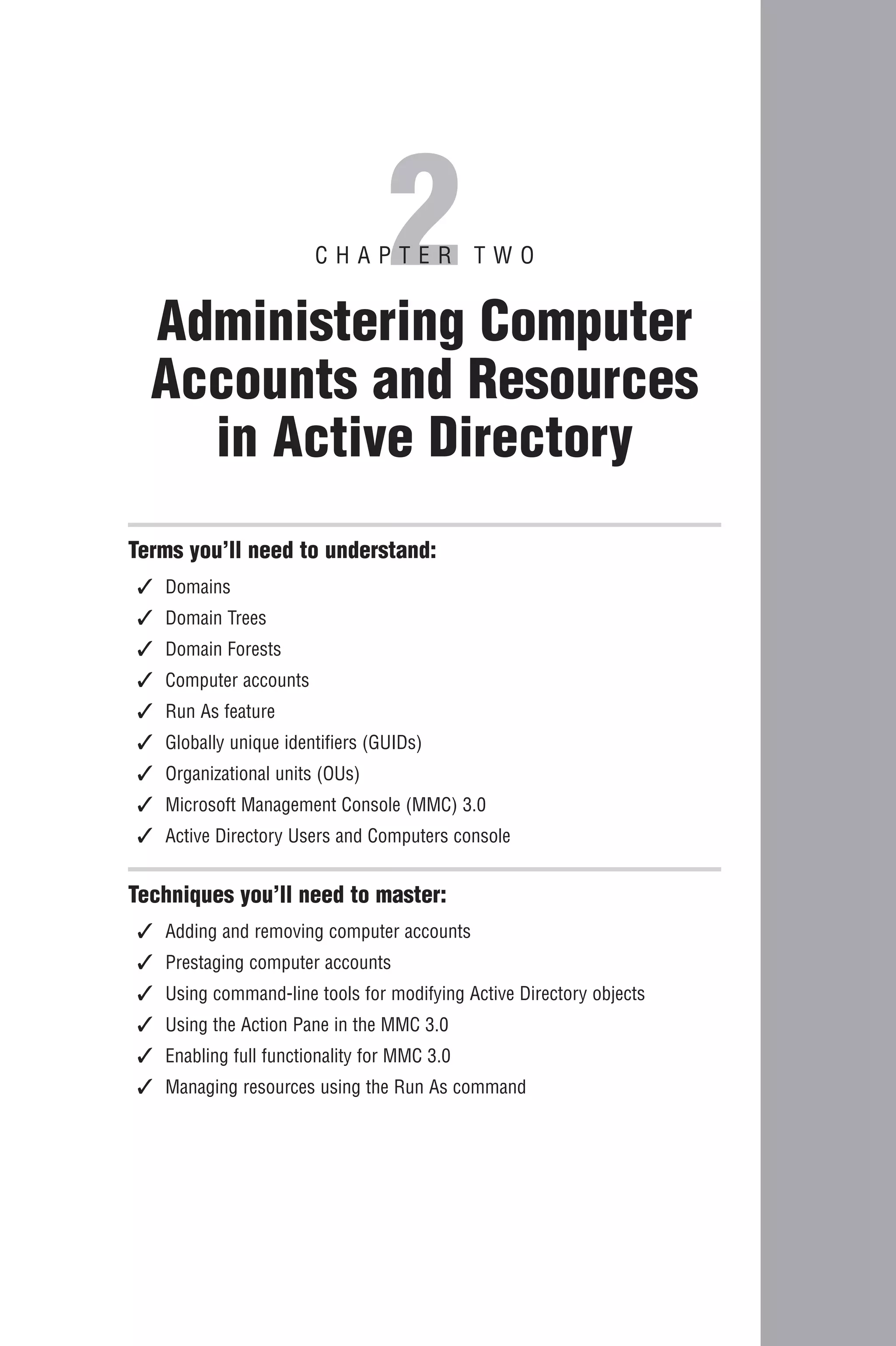 2

CHAPTER TWO

Administering Computer Accounts and Resources in Active Directory

Terms you'll need to understand:

✓ Domains
✓ Domain Trees
✓ Domain Forests
✓ Computer accounts
✓ Run As feature
✓ Globally unique identifiers (GUIDs)
✓ Organizational units (OUs)
✓ Microsoft Management Console (MMC) 3.0
✓ Active Directory Users and Computers console

Techniques you'll need to master:

✓ Adding and removing computer accounts
✓ Prestaging computer accounts
✓ Using command-line tools for modifying Active Directory objects
✓ Using the Action Pane in the MMC 3.0
✓ Enabling full functionality for MMC 3.0
✓ Managing resources using the Run As command